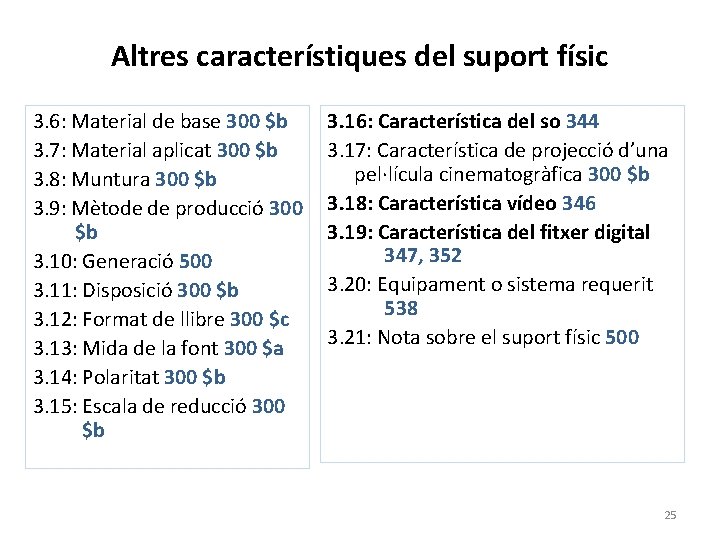 Altres característiques del suport físic

3.6: Material de base 300 $b
3.7: Material aplicat 300 $b
3.8: Muntura 300 $b
3.9: Mètode de producció 300 $b
3.10: Generació 500
3.11: Disposició 300 $b
3.12: Format de llibre 300 $c
3.13: Mida de la font 300 $a
3.14: Polaritat 300 $b
3.15: Escala de reducció 300 $b

3.16: Característica del so 344
3.17: Característica de projecció d'una pel·lícula cinematogràfica 300 $b
3.18: Característica vídeo 346
3.19: Característica del fitxer digital 347, 352
3.20: Equipament o sistema requerit 538
3.21: Nota sobre el suport físic 500

25